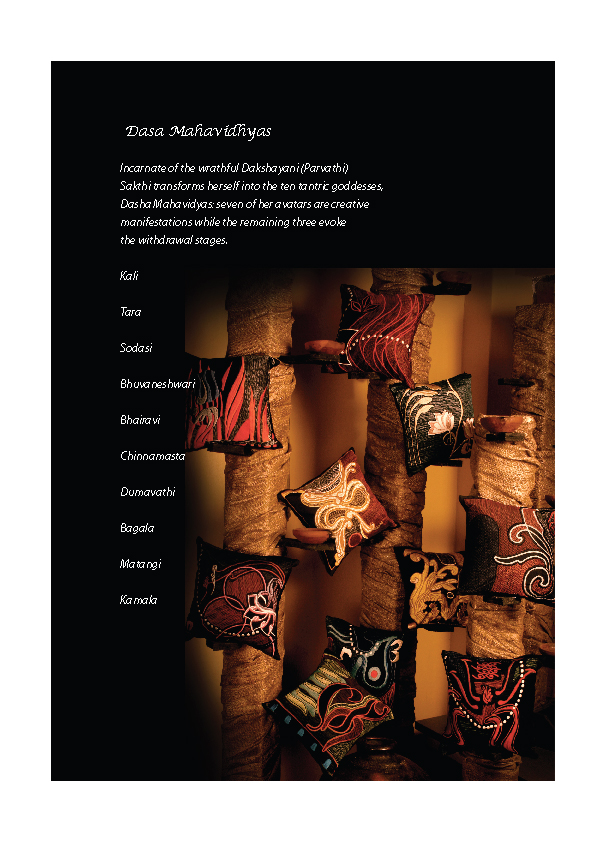 Dasa Mahavidhyas

Incarnate of the wrathful Dakshayani (Parvathi) Sakthi transforms herself into the ten tantric goddesses, Dasha Mahavidyas: seven of her avatars are creative manifestations while the remaining three evoke the withdrawal stages.

Kali

Tara

Sodasi

Bhuvaneshwari

Bhairavi

Chinnamasta

Dumavathi

Bagala

Matangi

Kamala